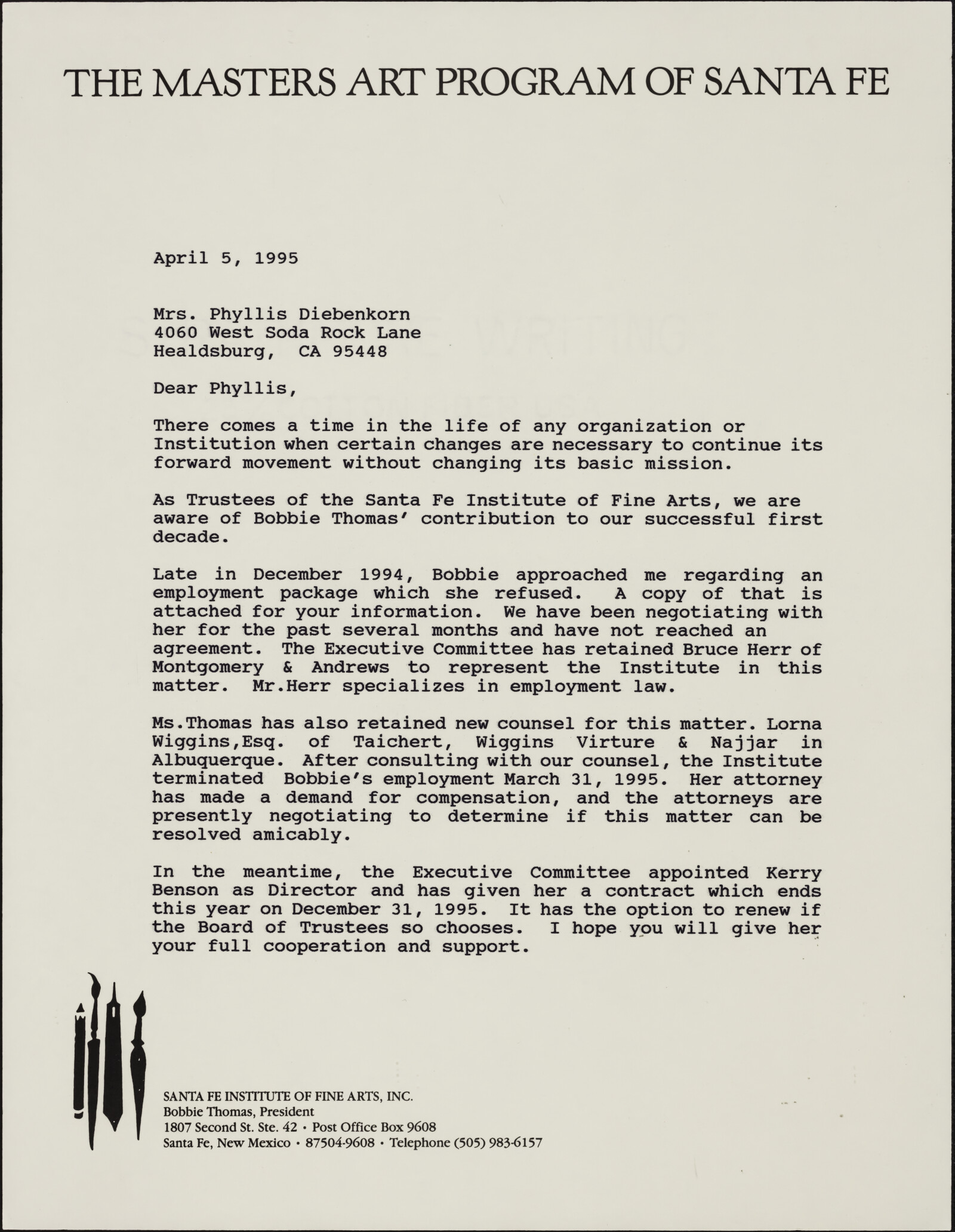 THE MASTERS ART PROGRAM OF SANTA FE

April 5, 1995

Mrs. Phyllis Diebenkorn
4060 West Soda Rock Lane
Healdsburg, CA 95448

Dear Phyllis,

There comes a time in the life of any organization or Institution when certain changes are necessary to continue its forward movement without changing its basic mission.

As Trustees of the Santa Fe Institute of Fine Arts, we are aware of Bobbie Thomas' contribution to our successful first decade.

Late in December 1994, Bobbie approached me regarding an employment package which she refused. A copy of that is attached for your information. We have been negotiating with her for the past several months and have not reached an agreement. The Executive Committee has retained Bruce Herr of Montgomery & Andrews to represent the Institute in this matter. Mr.Herr specializes in employment law.

Ms.Thomas has also retained new counsel for this matter. Lorna Wiggins,Esq. of Taichert, Wiggins Virture & Najjar in Albuquerque. After consulting with our counsel, the Institute terminated Bobbie's employment March 31, 1995. Her attorney has made a demand for compensation, and the attorneys are presently negotiating to determine if this matter can be resolved amicably.

In the meantime, the Executive Committee appointed Kerry Benson as Director and has given her a contract which ends this year on December 31, 1995. It has the option to renew if the Board of Trustees so chooses. I hope you will give her your full cooperation and support.

SANTA FE INSTITUTE OF FINE ARTS, INC.
Bobbie Thomas, President
1807 Second St. Ste. 42 • Post Office Box 9608
Santa Fe, New Mexico • 87504-9608 • Telephone (505) 983-6157